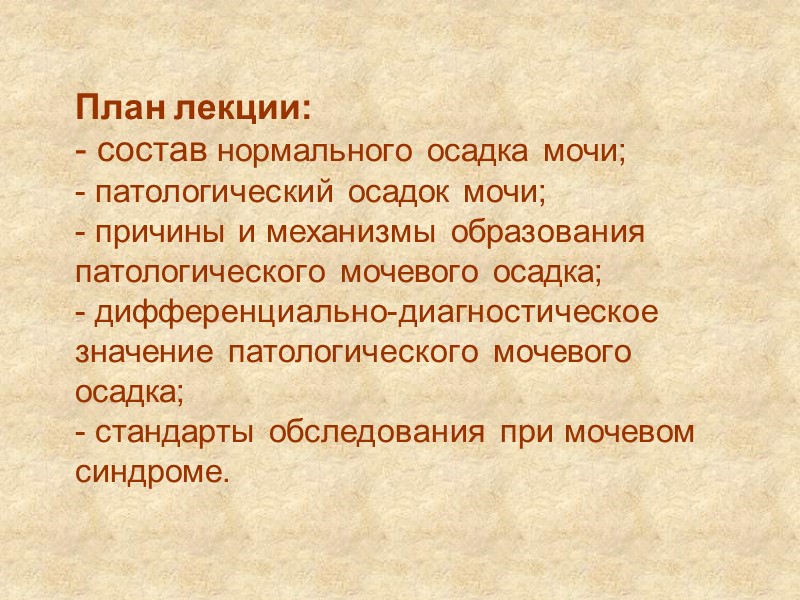 План лекции:

- состав нормального осадка мочи;
- патологический осадок мочи;
- причины и механизмы образования патологического мочевого осадка;
- дифференциально-диагностическое значение патологического мочевого осадка;
- стандарты обследования при мочевом синдроме.